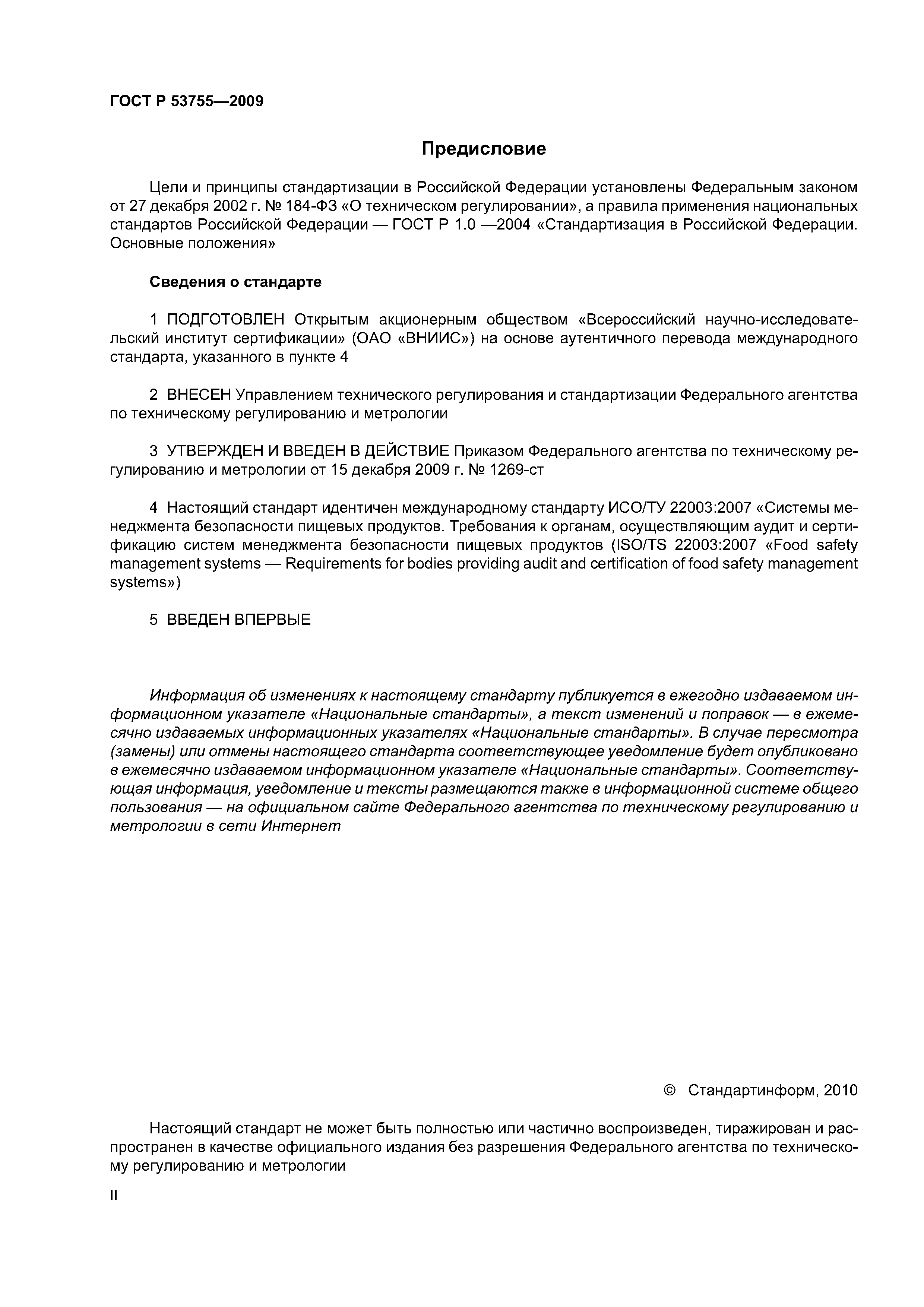 ГОСТ Р 53755—2009

Предисловие

Цели и принципы стандартизации в Российской Федерации установлены Федеральным законом от 27 декабря 2002 г. № 184-ФЗ «О техническом регулировании», а правила применения национальных стандартов Российской Федерации — ГОСТ Р 1.0 —2004 «Стандартизация в Российской Федерации. Основные положения»

Сведения о стандарте

1 ПОДГОТОВЛЕН Открытым акционерным обществом «Всероссийский научно-исследовательский институт сертификации» (ОАО «ВНИИС») на основе аутентичного перевода международного стандарта, указанного в пункте 4

2 ВНЕСЕН Управлением технического регулирования и стандартизации Федерального агентства по техническому регулированию и метрологии

3 УТВЕРЖДЕН И ВВЕДЕН В ДЕЙСТВИЕ Приказом Федерального агентства по техническому регулированию и метрологии от 15 декабря 2009 г. № 1269-ст

4 Настоящий стандарт идентичен международному стандарту ИСО/ТУ 22003:2007 «Системы менеджмента безопасности пищевых продуктов. Требования к органам, осуществляющим аудит и сертификацию систем менеджмента безопасности пищевых продуктов (ISO/TS 22003:2007 «Food safety management systems — Requirements for bodies providing audit and certification of food safety management systems»)

5 ВВЕДЕН ВПЕРВЫЕ

Информация об изменениях к настоящему стандарту публикуется в ежегодно издаваемом информационном указателе «Национальные стандарты», а текст изменений и поправок — в ежемесячно издаваемых информационных указателях «Национальные стандарты». В случае пересмотра (замены) или отмены настоящего стандарта соответствующее уведомление будет опубликовано в ежемесячно издаваемом информационном указателе «Национальные стандарты». Соответствующая информация, уведомление и тексты размещаются также в информационной системе общего пользования — на официальном сайте Федерального агентства по техническому регулированию и метрологии в сети Интернет

© Стандартинформ, 2010

Настоящий стандарт не может быть полностью или частично воспроизведен, тиражирован и распространен в качестве официального издания без разрешения Федерального агентства по техническому регулированию и метрологии

II